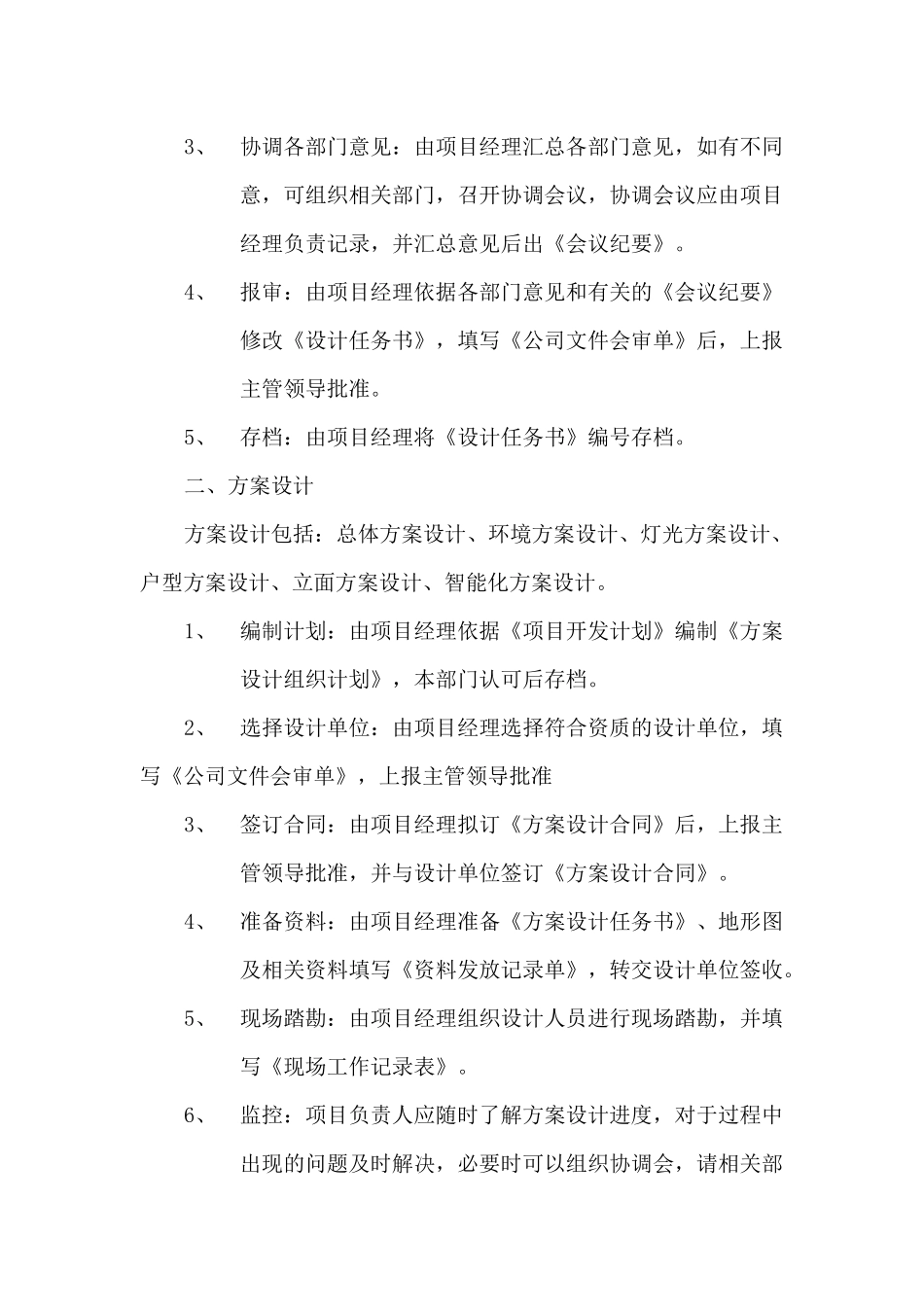 3、 协调各部门意见：由项目经理汇总各部门意见，如有不同意，可组织相关部门，召开协调会议，协调会议应由项目经理负责记录，并汇总意见后出《会议纪要》。

4、 报审：由项目经理依据各部门意见和有关的《会议纪要》修改《设计任务书》，填写《公司文件会审单》后，上报主管领导批准。

5、 存档：由项目经理将《设计任务书》编号存档。

二、方案设计

方案设计包括：总体方案设计、环境方案设计、灯光方案设计、户型方案设计、立面方案设计、智能化方案设计。

1、 编制计划：由项目经理依据《项目开发计划》编制《方案设计组织计划》，本部门认可后存档。

2、 选择设计单位：由项目经理选择符合资质的设计单位，填写《公司文件会审单》，上报主管领导批准

3、 签订合同：由项目经理拟订《方案设计合同》后，上报主管领导批准，并与设计单位签订《方案设计合同》。

4、 准备资料：由项目经理准备《方案设计任务书》、地形图及相关资料填写《资料发放记录单》，转交设计单位签收。

5、 现场踏勘：由项目经理组织设计人员进行现场踏勘，并填写《现场工作记录表》。

6、 监控：项目负责人应随时了解方案设计进度，对于过程中出现的问题及时解决，必要时可以组织协调会，请相关部